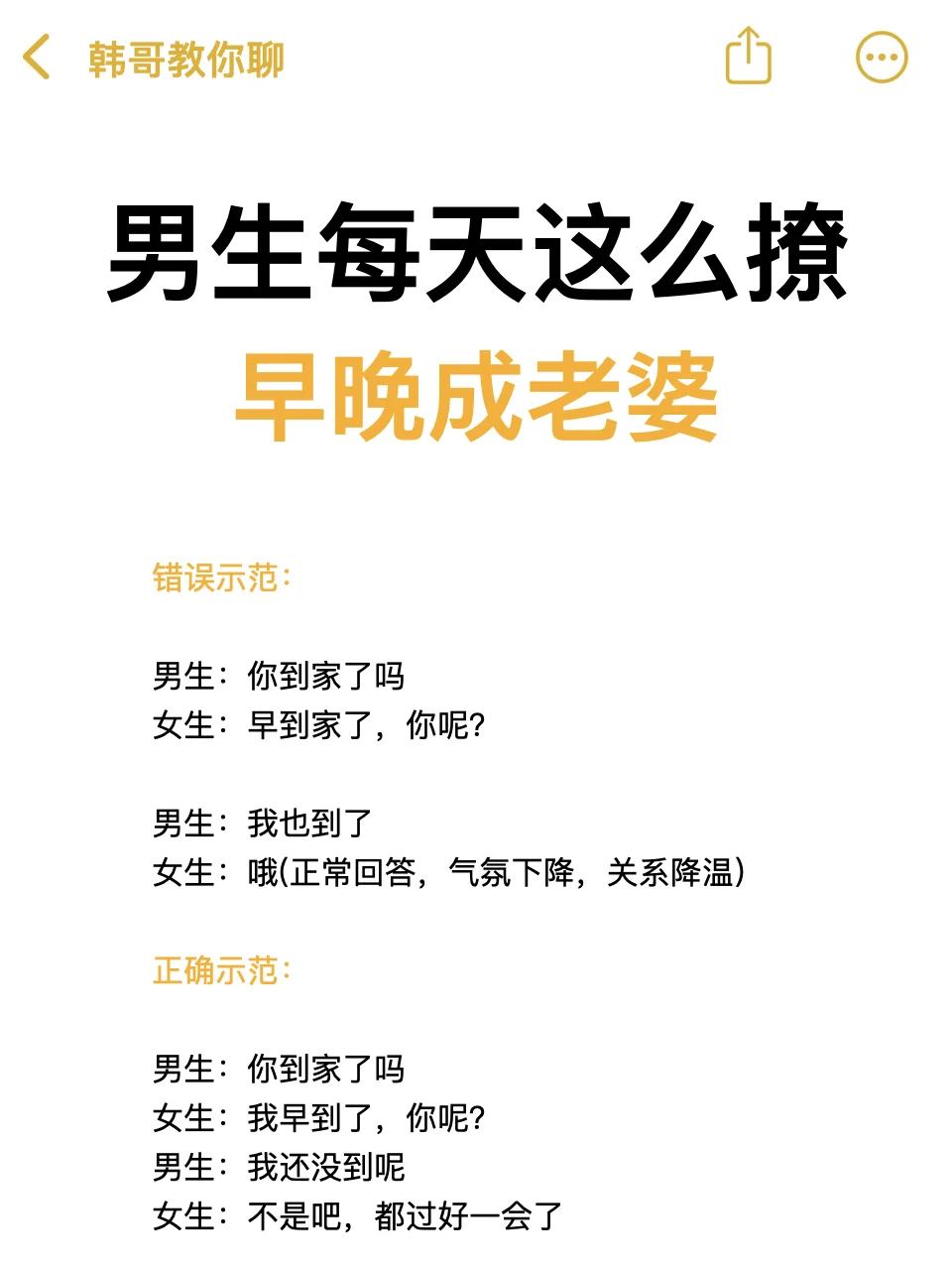 韩哥教你聊

男生每天这么撩
早晚成老婆

错误示范：

男生：你到家了吗
女生：早到家了，你呢？

男生：我也到了
女生：哦(正常回答，气氛下降，关系降温)

正确示范：

男生：你到家了吗
女生：我早到了，你呢？
男生：我还没到呢
女生：不是吧，都过好一会了